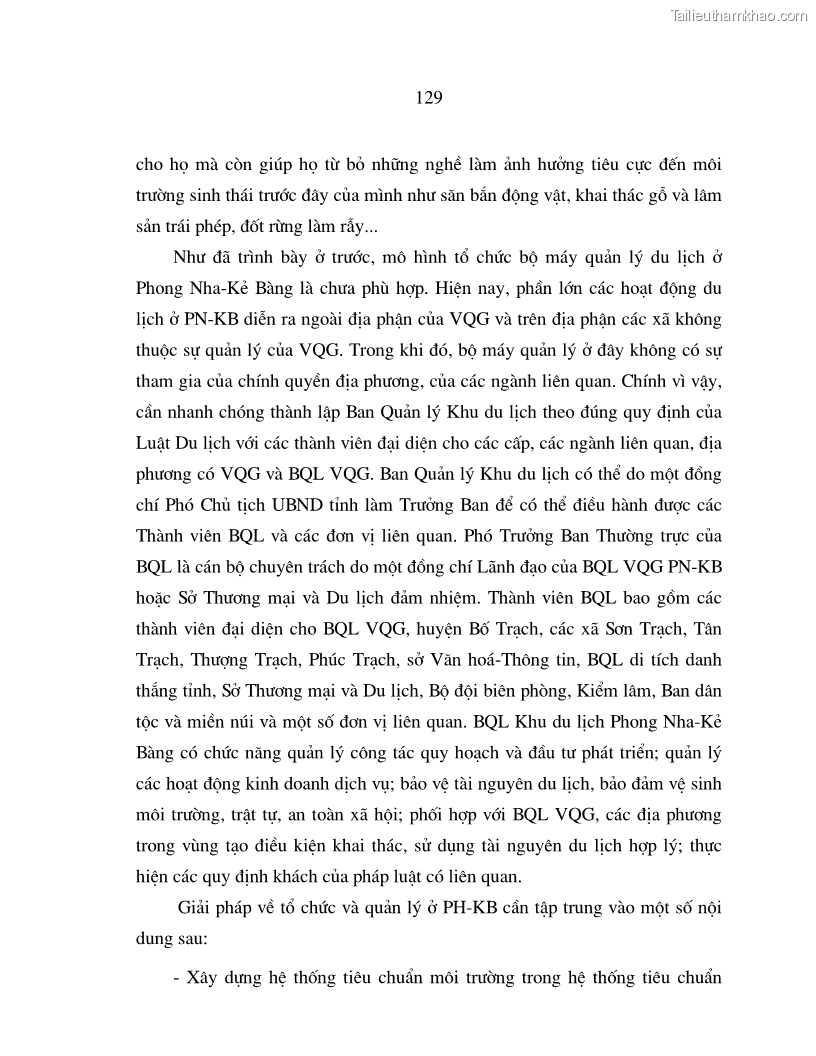 Tailieuthamkhao.com

129

cho họ mà còn giúp họ từ bỏ những nghề làm ảnh hưởng tiêu cực đến môi trường sinh thái trước đây của mình như săn bắn động vật, khai thác gỗ và lâm sản trái phép, đốt rừng làm rẫy...

Như đã trình bày ở trước, mô hình tổ chức bộ máy quản lý du lịch ở Phong Nha-Kẻ Bàng là chưa phù hợp. Hiện nay, phần lớn các hoạt động du lịch ở PN-KB diễn ra ngoài địa phận của VQG và trên địa phận các xã không thuộc sự quản lý của VQG. Trong khi đó, bộ máy quản lý ở đây không có sự tham gia của chính quyền địa phương, của các ngành liên quan. Chính vì vậy, cần nhanh chóng thành lập Ban Quản lý Khu du lịch theo đúng quy định của Luật Du lịch với các thành viên đại diện cho các cấp, các ngành liên quan, địa phương có VQG và BQL VQG. Ban Quản lý Khu du lịch có thể do một đồng chí Phó Chủ tịch UBND tỉnh làm Trưởng Ban để có thể điều hành được các Thành viên BQL và các đơn vị liên quan. Phó Trưởng Ban Thường trực của BQL là cán bộ chuyên trách do một đồng chí Lãnh đạo của BQL VQG PN-KB hoặc Sở Thương mại và Du lịch đảm nhiệm. Thành viên BQL bao gồm các thành viên đại diện cho BQL VQG, huyện Bố Trạch, các xã Sơn Trạch, Tân Trạch, Thượng Trạch, Phúc Trạch, sở Văn hoá-Thông tin, BQL di tích danh thắng tỉnh, Sở Thương mại và Du lịch, Bộ đội biên phòng, Kiểm lâm, Ban dân tộc và miền núi và một số đơn vị liên quan. BQL Khu du lịch Phong Nha-Kẻ Bàng có chức năng quản lý công tác quy hoạch và đầu tư phát triển; quản lý các hoạt động kinh doanh dịch vụ; bảo vệ tài nguyên du lịch, bảo đảm vệ sinh môi trường, trật tự, an toàn xã hội; phối hợp với BQL VQG, các địa phương trong vùng tạo điều kiện khai thác, sử dụng tài nguyên du lịch hợp lý; thực hiện các quy định khách của pháp luật có liên quan.

Giải pháp về tổ chức và quản lý ở PH-KB cần tập trung vào một số nội dung sau:

- Xây dựng hệ thống tiêu chuẩn môi trường trong hệ thống tiêu chuẩn